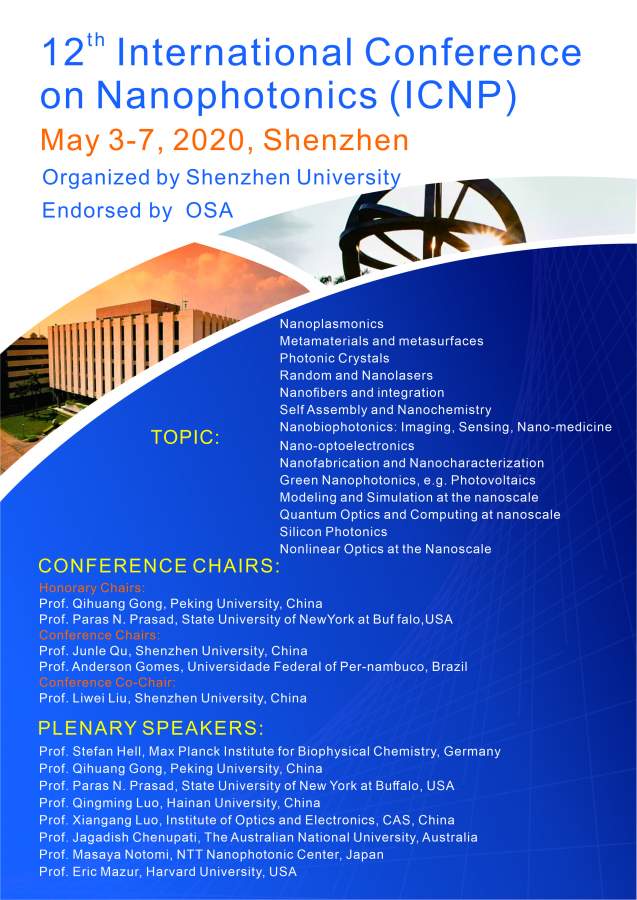 12$^{th}$ International Conference on Nanophotonics (ICNP)

May 3-7, 2020, Shenzhen

Organized by Shenzhen University

Endorsed by OSA

TOPIC:

Nanoplasmonics
Metamaterials and metasurfaces
Photonic Crystals
Random and Nanolasers
Nanofibers and integration
Self Assembly and Nanochemistry
Nanobiophotonics: Imaging, Sensing, Nano-medicine
Nano-optoelectronics
Nanofabrication and Nanocharacterization
Green Nanophotonics, e.g. Photovoltaics
Modeling and Simulation at the nanoscale
Quantum Optics and Computing at nanoscale
Silicon Photonics
Nonlinear Optics at the Nanoscale

CONFERENCE CHAIRS:

Honorary Chairs:
Prof. Qihuang Gong, Peking University, China
Prof. Paras N. Prasad, State University of NewYork at Buf falo,USA
Conference Chairs:
Prof. Junle Qu, Shenzhen University, China
Prof. Anderson Gomes, Universidade Federal of Per-nambuco, Brazil
Conference Co-Chair:
Prof. Liwei Liu, Shenzhen University, China

PLENARY SPEAKERS:

Prof. Stefan Hell, Max Planck Institute for Biophysical Chemistry, Germany
Prof. Qihuang Gong, Peking University, China
Prof. Paras N. Prasad, State University of New York at Buffalo, USA
Prof. Qingming Luo, Hainan University, China
Prof. Xiangang Luo, Institute of Optics and Electronics, CAS, China
Prof. Jagadish Chenupati, The Australian National University, Australia
Prof. Masaya Notomi, NTT Nanophotonic Center, Japan
Prof. Eric Mazur, Harvard University, USA